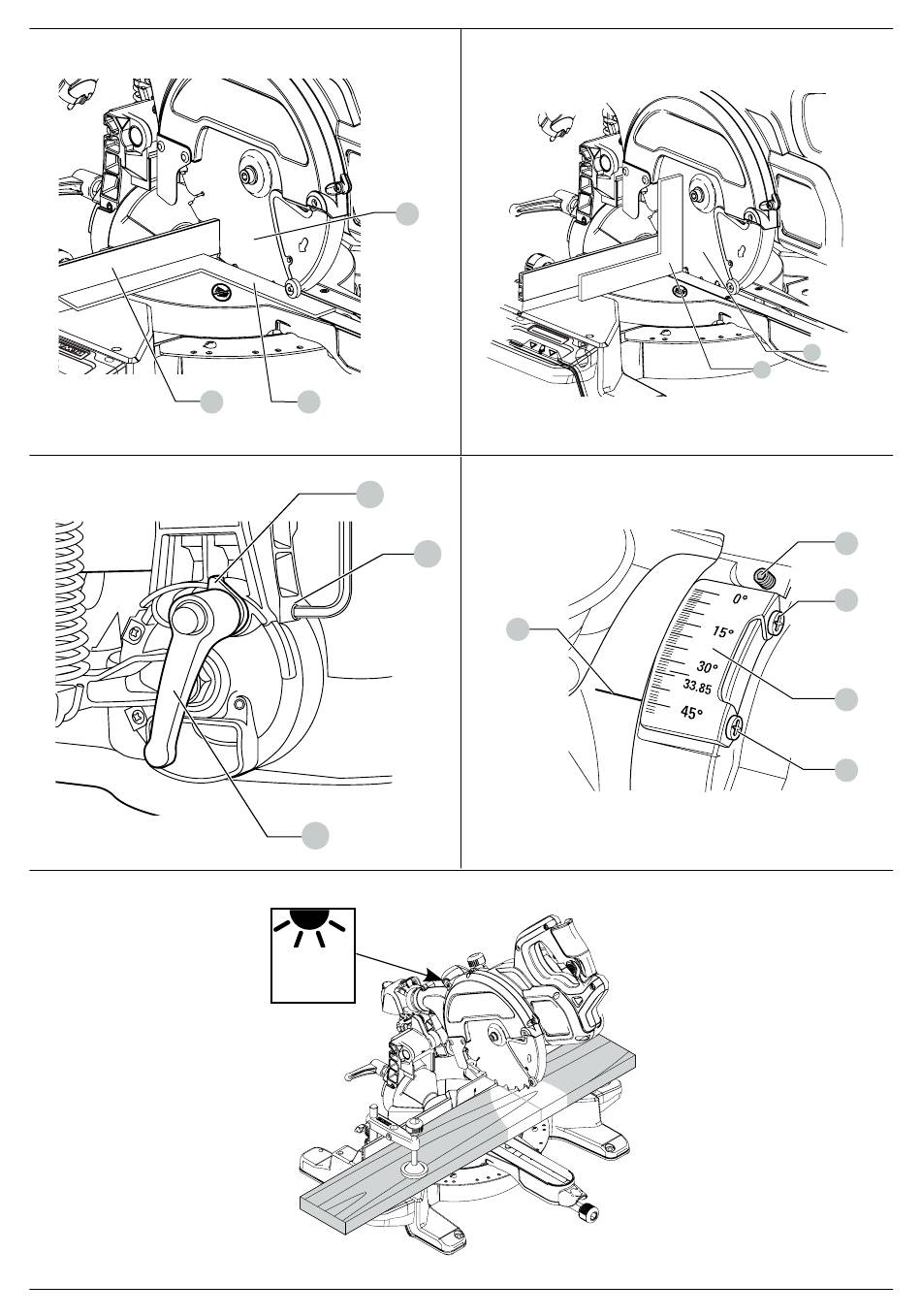 0°
15°
30°
33.85
45°